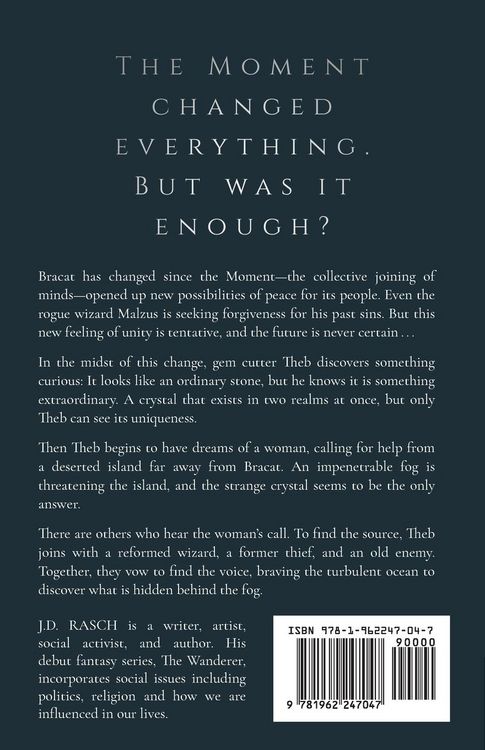 The Moment changed everything. But was it enough?

Bracat has changed since the Moment—the collective joining of minds—opened up new possibilities of peace for its people. Even the rogue wizard Malzus is seeking forgiveness for his past sins. But this new feeling of unity is tentative, and the future is never certain . . .

In the midst of this change, gem cutter Theb discovers something curious: It looks like an ordinary stone, but he knows it is something extraordinary. A crystal that exists in two realms at once, but only Theb can see its uniqueness.

Then Theb begins to have dreams of a woman, calling for help from a deserted island far away from Bracat. An impenetrable fog is threatening the island, and the strange crystal seems to be the only answer.

There are others who hear the woman's call. To find the source, Theb joins with a reformed wizard, a former thief, and an old enemy. Together, they vow to find the voice, braving the turbulent ocean to discover what is hidden behind the fog.

J.D. RASCH is a writer, artist, social activist, and author. His debut fantasy series, The Wanderer, incorporates social issues including politics, religion and how we are influenced in our lives.

ISBN 978-1-962247-04-7

90000

9 781962 247047